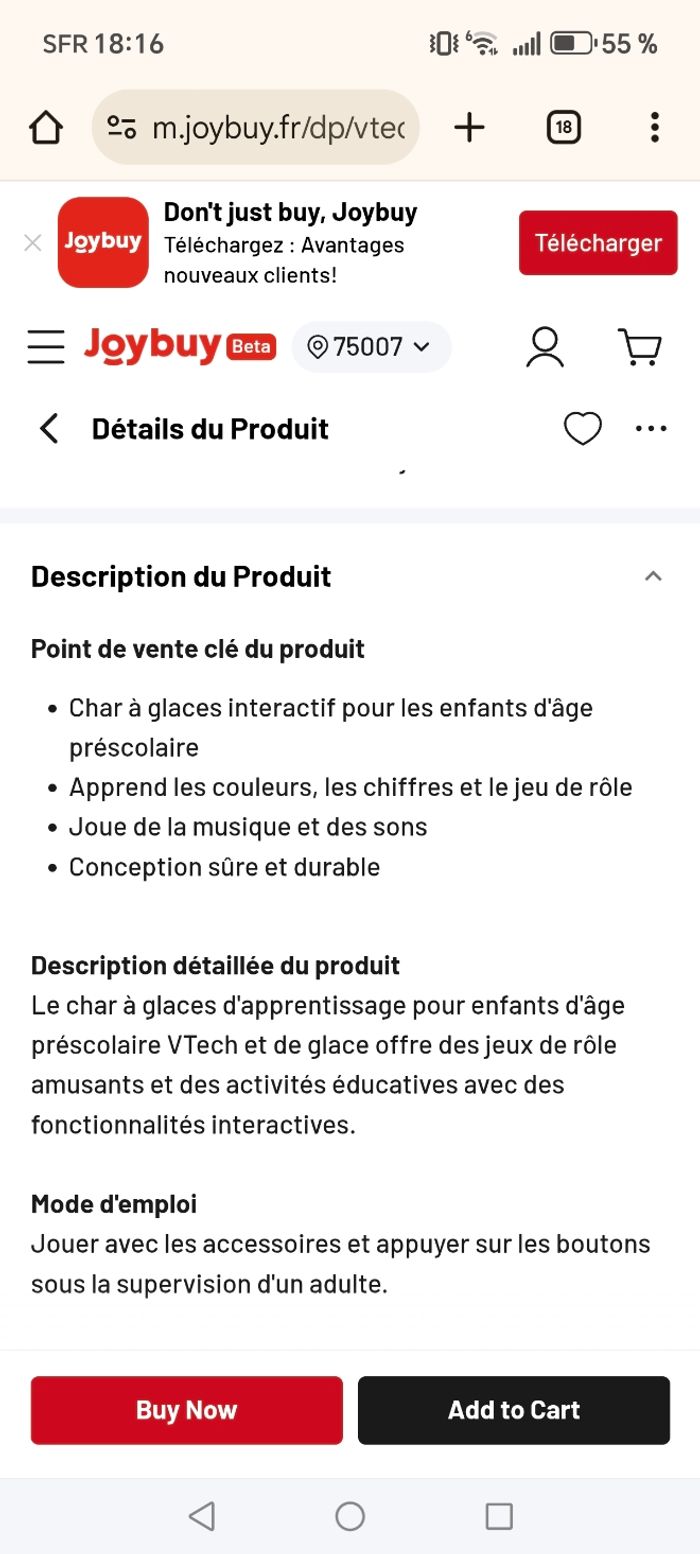 SFR 18:16 55 %

m.joybuy.fr/dp/vtec

18

Joybuy
Don't just buy, Joybuy
Téléchargez : Avantages nouveaux clients!
Télécharger

Joybuy Beta
75007

Détails du Produit

Description du Produit

Point de vente clé du produit

- Char à glaces interactif pour les enfants d'âge préscolaire
- Apprend les couleurs, les chiffres et le jeu de rôle
- Joue de la musique et des sons
- Conception sûre et durable

Description détaillée du produit
Le char à glaces d'apprentissage pour enfants d'âge préscolaire VTech et de glace offre des jeux de rôle amusants et des activités éducatives avec des fonctionnalités interactives.

Mode d'emploi
Jouer avec les accessoires et appuyer sur les boutons sous la supervision d'un adulte.

Buy Now
Add to Cart